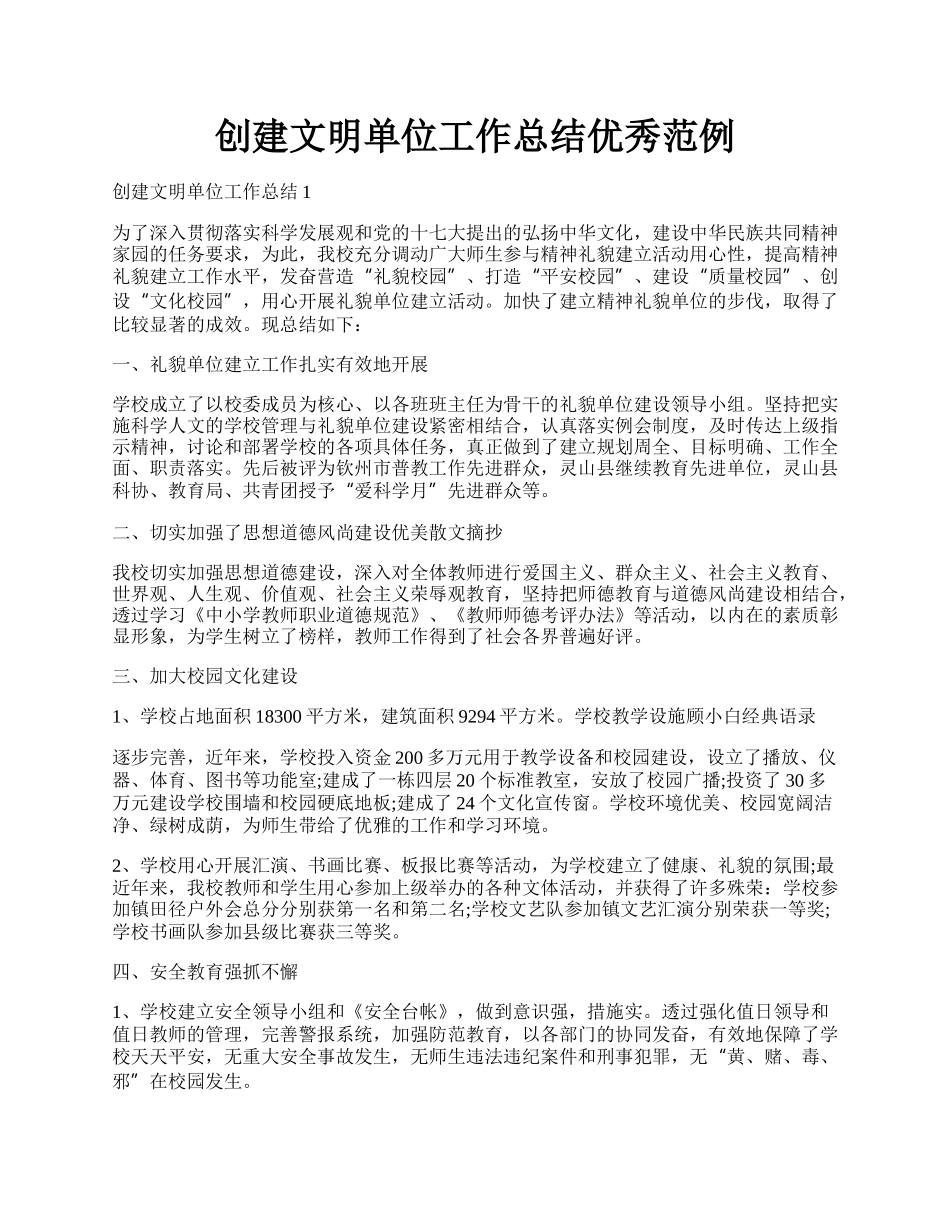 创建文明单位工作总结优秀范例

创建文明单位工作总结 1

为了深入贯彻落实科学发展观和党的十七大提出的弘扬中华文化，建设中华民族共同精神家园的任务要求，为此，我校充分调动广大师生参与精神礼貌建立活动用心性，提高精神礼貌建立工作水平，发奋营造“礼貌校园”、打造“平安校园”、建设“质量校园”、创设“文化校园”，用心开展礼貌单位建立活动。加快了建立精神礼貌单位的步伐，取得了比较显著的成效。现总结如下：

一、礼貌单位建立工作扎实有效地开展

学校成立了以校委成员为核心、以各班班主任为骨干的礼貌单位建设领导小组。坚持把实施科学人文的学校管理与礼貌单位建设紧密相结合，认真落实例会制度，及时传达上级指示精神，讨论和部署学校的各项具体任务，真正做到了建立规划周全、目标明确、工作全面、职责落实。先后被评为钦州市普教工作先进群众，灵山县继续教育先进单位，灵山县科协、教育局、共青团授予“爱科学月”先进群众等。

二、切实加强了思想道德风尚建设优美散文摘抄

我校切实加强思想道德建设，深入对全体教师进行爱国主义、群众主义、社会主义教育、世界观、人生观、价值观、社会主义荣辱观教育，坚持把师德教育与道德风尚建设相结合，透过学习《中小学教师职业道德规范》、《教师师德考评办法》等活动，以内在的素质彰显形象，为学生树立了榜样，教师工作得到了社会各界普遍好评。

三、加大校园文化建设

1、学校占地面积 18300 平方米，建筑面积 9294 平方米。学校教学设施顾小白经典语录

逐步完善，近年来，学校投入资金 200 多万元用于教学设备和校园建设，设立了播放、仪器、体育、图书等功能室;建成了一栋四层 20 个标准教室，安放了校园广播;投资了 30 多万元建设学校围墙和校园硬底地板;建成了 24 个文化宣传窗。学校环境优美、校园宽阔洁净、绿树成荫，为师生带给了优雅的工作和学习环境。

2、学校用心开展汇演、书画比赛、板报比赛等活动，为学校建立了健康、礼貌的氛围;最近年来，我校教师和学生用心参加上级举办的各种文体活动，并获得了许多殊荣：学校参加镇田径户外会总分分别获第一名和第二名;学校文艺队参加镇文艺汇演分别荣获一等奖;学校书画队参加县级比赛获三等奖。

四、安全教育强抓不懈

1、学校建立安全领导小组和《安全台帐》，做到意识强，措施实。透过强化值日领导和值日教师的管理，完善警报系统，加强防范教育，以各部门的协同发奋，有效地保障了学校天天平安，无重大安全事故发生，无师生违法违纪案件和刑事犯罪，无“黄、赌、毒、邪”在校园发生。